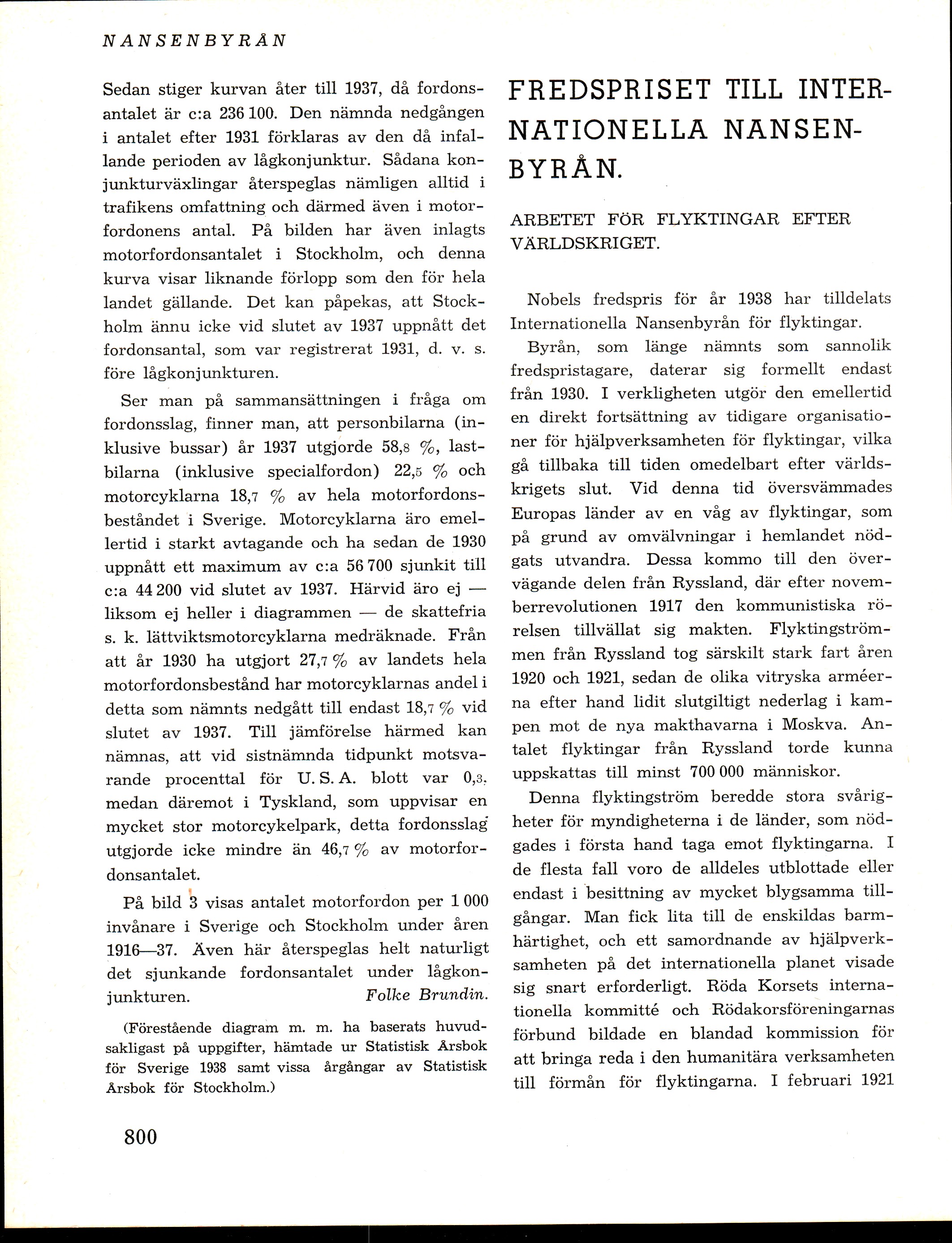 NANSENBYRÅN

Sedan stiger kurvan åter till 1937, då fordonsantalet är c:a 236 100. Den nämnda nedgången i antalet efter 1931 förklaras av den då infallande perioden av lågkonjunktur. Sådana konjunkturväxlingar återspeglas nämligen alltid i trafikens omfattning och därmed även i motorfordonens antal. På bilden har även inlagts motorfordonsantalet i Stockholm, och denna kurva visar liknande förlopp som den för hela landet gällande. Det kan påpekas, att Stockholm ännu icke vid slutet av 1937 uppnått det fordonsantal, som var registrerat 1931, d. v. s. före lågkonjunkturen.

Ser man på sammansättningen i fråga om fordonsslag, finner man, att personbilarna (inklusive bussar) år 1937 utgjorde 58,8 %, lastbilarna (inklusive specialfordon) 22,5 % och motorcyklarna 18,7 % av hela motorfordonsbeståndet i Sverige. Motorcyklarna äro emellertid i starkt avtagande och ha sedan de 1930 uppnått ett maximum av c:a 56 700 sjunkit till c:a 44 200 vid slutet av 1937. Härvid äro ej — liksom ej heller i diagrammen — de skattefria s. k. lättviktsmotorcyklarna medräknade. Från att år 1930 ha utgjort 27,7 % av landets hela motorfordonsbestånd har motorcyklarnas andel i detta som nämnts nedgått till endast 18,7 % vid slutet av 1937. Till jämförelse härmed kan nämnas, att vid sistnämnda tidpunkt motsvarande procenttal för U. S. A. blott var 0,3, medan däremot i Tyskland, som uppvisar en mycket stor motorcykelpark, detta fordonsslag utgjorde icke mindre än 46,7 % av motorfordonsantalet.

På bild 3 visas antalet motorfordon per 1 000 invånare i Sverige och Stockholm under åren 1916—37. Även här återspeglas helt naturligt det sjunkande fordonsantalet under lågkonjunkturen. Folke Brundin.

(Förestående diagram m. m. ha baserats huvudsakligast på uppgifter, hämtade ur Statistisk Årsbok för Sverige 1938 samt vissa årgångar av Statistisk Årsbok för Stockholm.)

800

FREDSPRISET TILL INTERNATIONELLA NANSENBYRÅN.

ARBETET FÖR FLYKTINGAR EFTER VÄRLDSKRIGET.

Nobels fredspris för år 1938 har tilldelats Internationella Nansenbyrån för flyktingar.

Byrån, som länge nämnts som sannolik fredspristagare, daterar sig formellt endast från 1930. I verkligheten utgör den emellertid en direkt fortsättning av tidigare organisationer för hjälpverksamheten för flyktingar, vilka gå tillbaka till tiden omedelbart efter världskrigets slut. Vid denna tid översvämmades Europas länder av en våg av flyktingar, som på grund av omvälvningar i hemlandet nödgats utvandra. Dessa kommo till den övervägande delen från Ryssland, där efter novemberrevolutionen 1917 den kommunistiska rörelsen tillvällat sig makten. Flyktingströmmen från Ryssland tog särskilt stark fart åren 1920 och 1921, sedan de olika vitryska arméerna efter hand lidit slutgiltigt nederlag i kampen mot de nya makthavarna i Moskva. Antalet flyktingar från Ryssland torde kunna uppskattas till minst 700 000 människor.

Denna flyktingström beredde stora svårigheter för myndigheterna i de länder, som nödgades i första hand taga emot flyktingarna. I de flesta fall voro de alldeles utblottade eller endast i besittning av mycket blygsamma tillgångar. Man fick lita till de enskildas barmhärtighet, och ett samordnande av hjälpverksamheten på det internationella planet visade sig snart erforderligt. Röda Korsets internationella kommitté och Rödakorsföreningarnas förbund bildade en blandad kommission för att bringa reda i den humanitära verksamheten till förmån för flyktingarna. I februari 1921